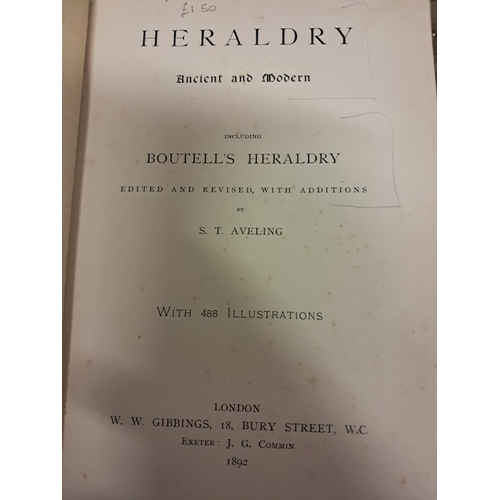 £1 50

HERALDRY

Ancient and Modern

INCLUDING

BOUTELL'S HERALDRY

EDITED AND REVISED, WITH ADDITIONS

BY

S. T. AVELING

WITH 488 ILLUSTRATIONS

LONDON
W. W. GIBBINGS, 18, BURY STREET, W.C.
EXETER: J. G. COMMIN
1892